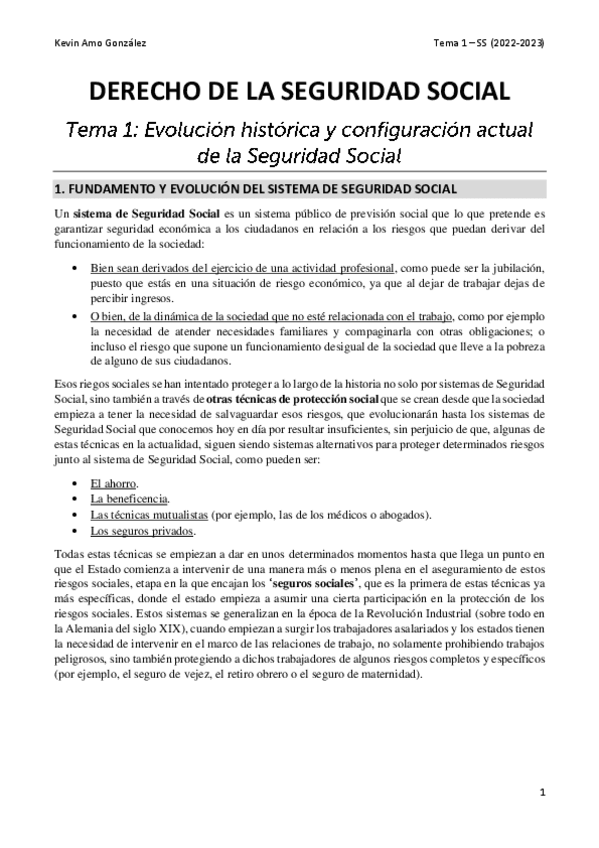 Kevin Amo González

Tema 1 – SS (2022-2023)

DERECHO DE LA SEGURIDAD SOCIAL

Tema 1: Evolución histórica y configuración actual de la Seguridad Social

1. FUNDAMENTO Y EVOLUCIÓN DEL SISTEMA DE SEGURIDAD SOCIAL

Un sistema de Seguridad Social es un sistema público de previsión social que lo que pretende es garantizar seguridad económica a los ciudadanos en relación a los riesgos que puedan derivar del funcionamiento de la sociedad:

• Bien sean derivados del ejercicio de una actividad profesional, como puede ser la jubilación, puesto que estás en una situación de riesgo económico, ya que al dejar de trabajar dejas de percibir ingresos.
• O bien, de la dinámica de la sociedad que no esté relacionada con el trabajo, como por ejemplo la necesidad de atender necesidades familiares y compaginarla con otras obligaciones; o incluso el riesgo que supone un funcionamiento desigual de la sociedad que lleve a la pobreza de alguno de sus ciudadanos.

Esos riegos sociales se han intentado proteger a lo largo de la historia no solo por sistemas de Seguridad Social, sino también a través de otras técnicas de protección social que se crean desde que la sociedad empieza a tener la necesidad de salvaguardar esos riesgos, que evolucionarán hasta los sistemas de Seguridad Social que conocemos hoy en día por resultar insuficientes, sin perjuicio de que, algunas de estas técnicas en la actualidad, siguen siendo sistemas alternativos para proteger determinados riesgos junto al sistema de Seguridad Social, como pueden ser:

• El ahorro.
• La beneficencia.
• Las técnicas mutualistas (por ejemplo, las de los médicos o abogados).
• Los seguros privados.

Todas estas técnicas se empiezan a dar en unos determinados momentos hasta que llega un punto en que el Estado comienza a intervenir de una manera más o menos plena en el aseguramiento de estos riesgos sociales, etapa en la que encajan los 'seguros sociales', que es la primera de estas técnicas ya más específicas, donde el estado empieza a asumir una cierta participación en la protección de los riesgos sociales. Estos sistemas se generalizan en la época de la Revolución Industrial (sobre todo en la Alemania del siglo XIX), cuando empiezan a surgir los trabajadores asalariados y los estados tienen la necesidad de intervenir en el marco de las relaciones de trabajo, no solamente prohibiendo trabajos peligrosos, sino también protegiendo a dichos trabajadores de algunos riesgos completos y específicos (por ejemplo, el seguro de vejez, el retiro obrero o el seguro de maternidad).

1